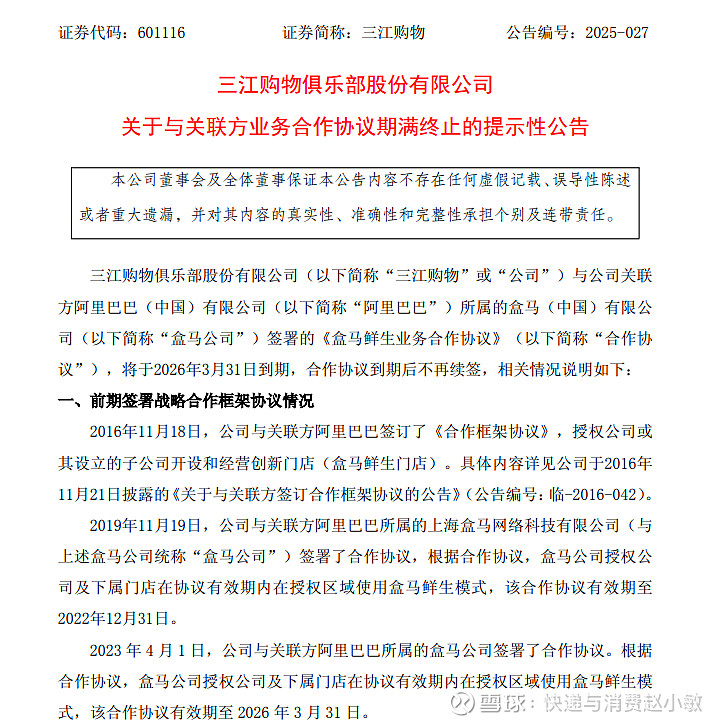 证券代码：601116　　　　证券简称：三江购物　　　　公告编号：2025-027

三江购物俱乐部股份有限公司

关于与关联方业务合作协议期满终止的提示性公告

本公司董事会及全体董事保证本公告内容不存在任何虚假记载、误导性陈述或者重大遗漏，并对其内容的真实性、准确性和完整性承担个别及连带责任。

三江购物俱乐部股份有限公司（以下简称“三江购物”或“公司”）与公司关联方阿里巴巴（中国）有限公司（以下简称“阿里巴巴”）所属的盒马（中国）有限公司（以下简称“盒马公司”）签署的《盒马鲜生业务合作协议》（以下简称“合作协议”），将于2026年3月31日到期，合作协议到期后不再续签，相关情况说明如下：

一、前期签署战略合作框架协议情况

2016年11月18日，公司与关联方阿里巴巴签订了《合作框架协议》，授权公司或其设立的子公司开设和经营创新门店（盒马鲜生门店）。具体内容详见公司于2016年11月21日披露的《关于与关联方签订合作框架协议的公告》(公告编号：临-2016-042)。

2019年11月19日，公司与关联方阿里巴巴所属的上海盒马网络科技有限公司（与上述盒马公司统称“盒马公司”）签署了合作协议，根据合作协议，盒马公司授权公司及下属门店在协议有效期内在授权区域使用盒马鲜生模式，该合作协议有效期至2022年12月31日。

2023 年 4 月 1 日，公司与关联方阿里巴巴所属的盒马公司签署了合作协议。根据合作协议，盒马公司授权公司及下属门店在协议有效期内在授权区域使用盒马鲜生模式，该合作协议有效期至 2026 年 3 月 31 日。

雪球：快递与消费赵小敏